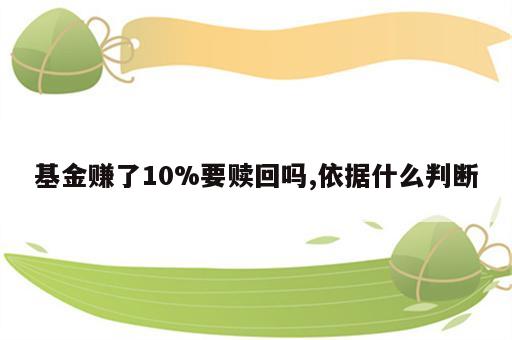 基金赚了10%要赎回吗,依据什么判断